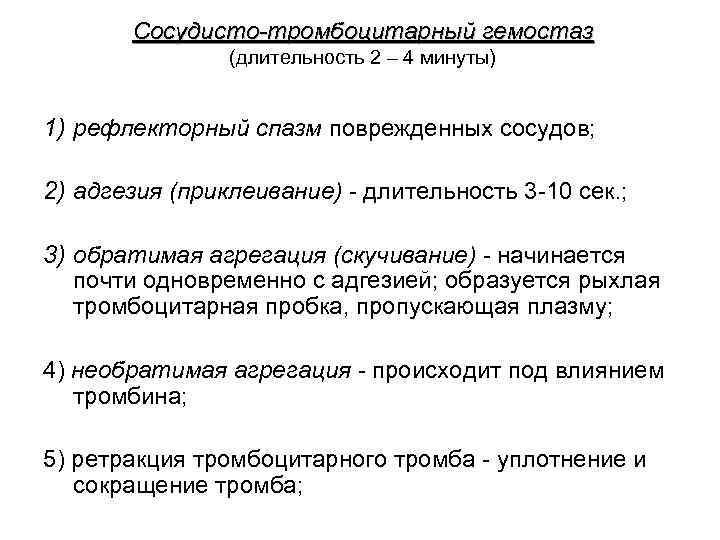 Сосудисто-тромбоцитарный гемостаз
(длительность 2 – 4 минуты)

1) рефлекторный спазм поврежденных сосудов;

2) адгезия (приклеивание) - длительность 3-10 сек.;

3) обратимая агрегация (скучивание) - начинается почти одновременно с адгезией; образуется рыхлая тромбоцитарная пробка, пропускающая плазму;

4) необратимая агрегация - происходит под влиянием тромбина;

5) ретракция тромбоцитарного тромба - уплотнение и сокращение тромба;